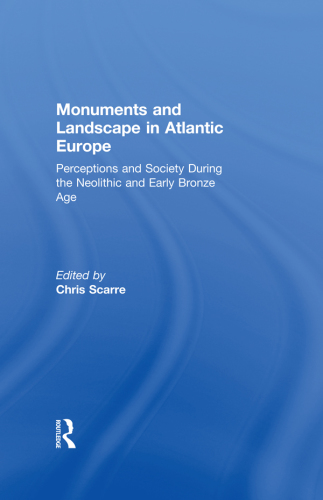 Monuments and Landscape in Atlantic Europe

Perceptions and Society During the Neolithic and Early Bronze Age

Edited by
Chris Scarre

ROUTLEDGE